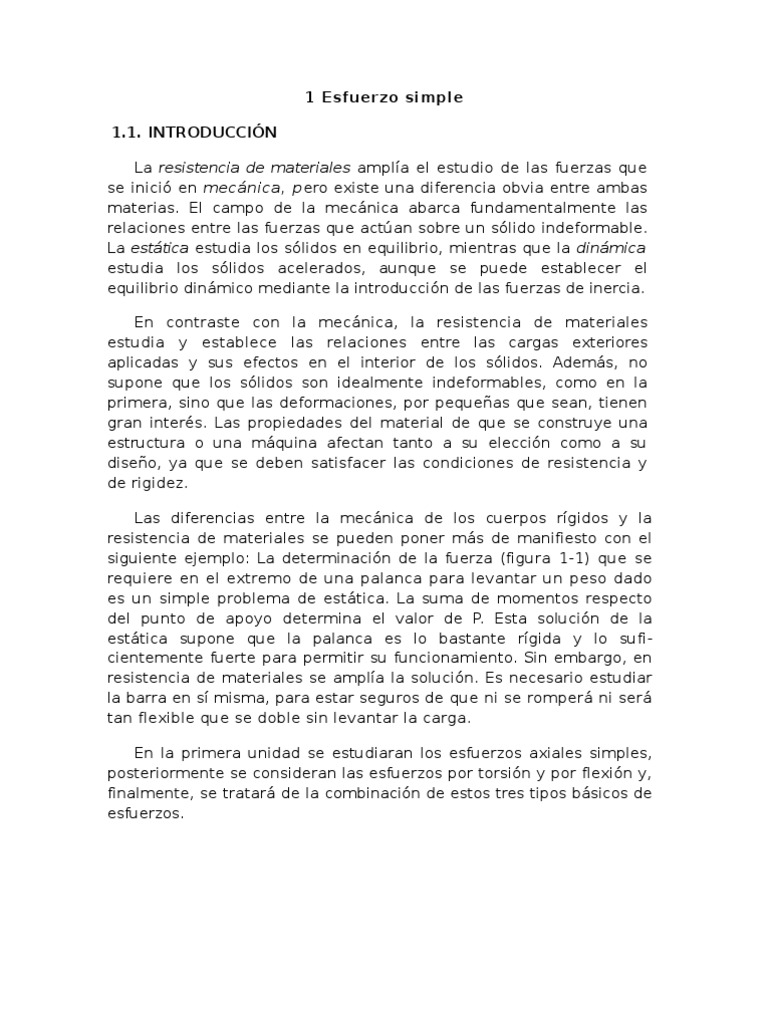 1 Esfuerzo simple

1.1. INTRODUCCIÓN

La resistencia de materiales amplía el estudio de las fuerzas que se inició en mecánica, pero existe una diferencia obvia entre ambas materias. El campo de la mecánica abarca fundamentalmente las relaciones entre las fuerzas que actúan sobre un sólido indeformable. La estática estudia los sólidos en equilibrio, mientras que la dinámica estudia los sólidos acelerados, aunque se puede establecer el equilibrio dinámico mediante la introducción de las fuerzas de inercia.

En contraste con la mecánica, la resistencia de materiales estudia y establece las relaciones entre las cargas exteriores aplicadas y sus efectos en el interior de los sólidos. Además, no supone que los sólidos son idealmente indeformables, como en la primera, sino que las deformaciones, por pequeñas que sean, tienen gran interés. Las propiedades del material de que se construye una estructura o una máquina afectan tanto a su elección como a su diseño, ya que se deben satisfacer las condiciones de resistencia y de rigidez.

Las diferencias entre la mecánica de los cuerpos rígidos y la resistencia de materiales se pueden poner más de manifiesto con el siguiente ejemplo: La determinación de la fuerza (figura 1-1) que se requiere en el extremo de una palanca para levantar un peso dado es un simple problema de estática. La suma de momentos respecto del punto de apoyo determina el valor de P. Esta solución de la estática supone que la palanca es lo bastante rígida y lo suficientemente fuerte para permitir su funcionamiento. Sin embargo, en resistencia de materiales se amplía la solución. Es necesario estudiar la barra en sí misma, para estar seguros de que ni se romperá ni será tan flexible que se doble sin levantar la carga.

En la primera unidad se estudiaran los esfuerzos axiales simples, posteriormente se consideran las esfuerzos por torsión y por flexión y, finalmente, se tratará de la combinación de estos tres tipos básicos de esfuerzos.